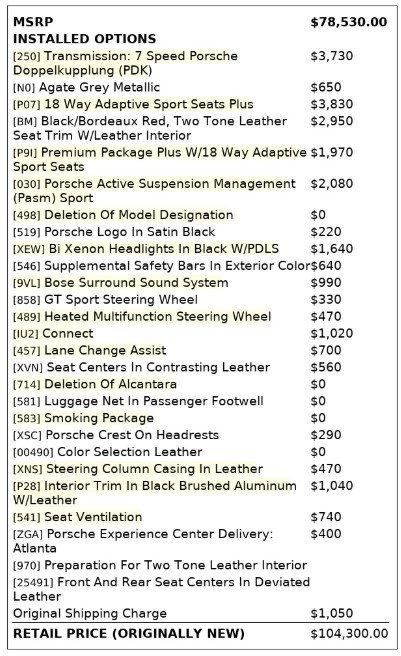 | MSRP | $78,530.00 |
|---|---|
| INSTALLED OPTIONS | |
| [250] Transmission: 7 Speed Porsche Doppelkupplung (PDK) | $3,730 |
| [N0] Agate Grey Metallic | $650 |
| [P07] 18 Way Adaptive Sport Seats Plus | $3,830 |
| [BM] Black/Bordeaux Red, Two Tone Leather Seat Trim W/Leather Interior | $2,950 |
| [P9I] Premium Package Plus W/18 Way Adaptive Sport Seats | $1,970 |
| [030] Porsche Active Suspension Management (Pasm) Sport | $2,080 |
| [498] Deletion Of Model Designation | $0 |
| [519] Porsche Logo In Satin Black | $220 |
| [XEW] Bi Xenon Headlights In Black W/PDLS | $1,640 |
| [546] Supplemental Safety Bars In Exterior Color | $640 |
| [9VL] Bose Surround Sound System | $990 |
| [858] GT Sport Steering Wheel | $330 |
| [489] Heated Multifunction Steering Wheel | $470 |
| [IU2] Connect | $1,020 |
| [457] Lane Change Assist | $700 |
| [XVN] Seat Centers In Contrasting Leather | $560 |
| [714] Deletion Of Alcantara | $0 |
| [581] Luggage Net In Passenger Footwell | $0 |
| [583] Smoking Package | $0 |
| [XSC] Porsche Crest On Headrests | $290 |
| [00490] Color Selection Leather | $0 |
| [XNS] Steering Column Casing In Leather | $470 |
| [P28] Interior Trim In Black Brushed Aluminum W/Leather | $1,040 |
| [541] Seat Ventilation | $740 |
| [ZGA] Porsche Experience Center Delivery: Atlanta | $400 |
| [970] Preparation For Two Tone Leather Interior | |
| [25491] Front And Rear Seat Centers In Deviated Leather | |
| Original Shipping Charge | $1,050 |
| RETAIL PRICE (ORIGINALLY NEW) | $104,300.00 |